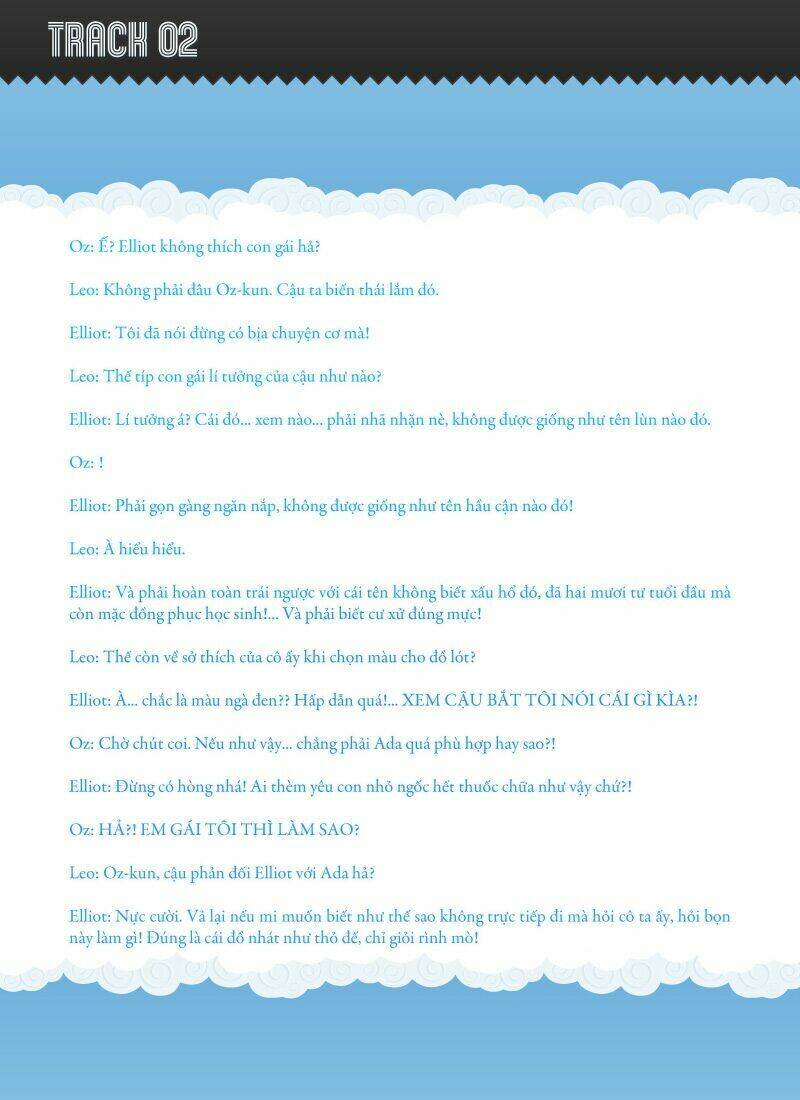 TRACK 02

Oz: Ế? Elliot không thích con gái hả?

Leo: Không phải đâu Oz-kun. Cậu ta biến thái lắm đó.

Elliot: Tôi đã nói đừng có bịa chuyện cơ mà!

Leo: Thế típ con gái lí tưởng của cậu như nào?

Elliot: Lí tưởng á? Cái đó... xem nào... phải nhã nhặn nè, không được giống như tên lùn nào đó.

Oz: !

Elliot: Phải gọn gàng ngăn nắp, không được giống như tên hầu cận nào đó!

Leo: À hiểu hiểu.

Elliot: Và phải hoàn toàn trái ngược với cái tên không biết xấu hổ đó, đã hai mươi tư tuổi đầu mà còn mặc đồng phục học sinh!... Và phải biết cư xử đúng mực!

Leo: Thế còn về sở thích của cô ấy khi chọn màu cho đồ lót?

Elliot: À... chắc là màu ngà đen?? Hấp dẫn quá!... XEM CẬU BẮT TÔI NÓI CÁI GÌ KÌA?!

Oz: Chờ chút coi. Nếu như vậy... chẳng phải Ada quá phù hợp hay sao?!

Elliot: Đừng có hòng nhá! Ai thèm yêu con nhỏ ngốc hết thuốc chữa như vậy chứ?!

Oz: HẢ?! EM GÁI TÔI THÌ LÀM SAO?

Leo: Oz-kun, cậu phản đối Elliot với Ada hả?

Elliot: Nực cười. Và lại nếu mi muốn biết như thế sao không trực tiếp đi mà hỏi cô ta ấy, hỏi bọn này làm gì! Đúng là cái đồ nhát như thỏ đế, chỉ giỏi rình mò!